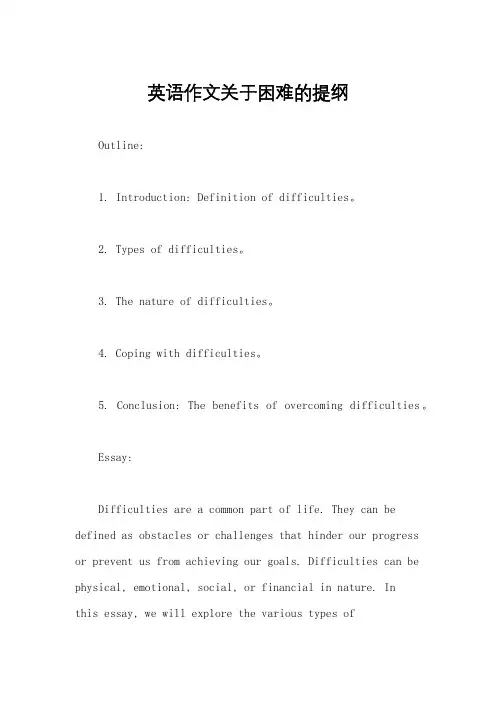 英语作文关于困难的提纲

Outline:

1. Introduction: Definition of difficulties。

2. Types of difficulties。

3. The nature of difficulties。

4. Coping with difficulties。

5. Conclusion: The benefits of overcoming difficulties。

Essay:

Difficulties are a common part of life. They can be defined as obstacles or challenges that hinder our progress or prevent us from achieving our goals. Difficulties can be physical, emotional, social, or financial in nature. In this essay, we will explore the various types of